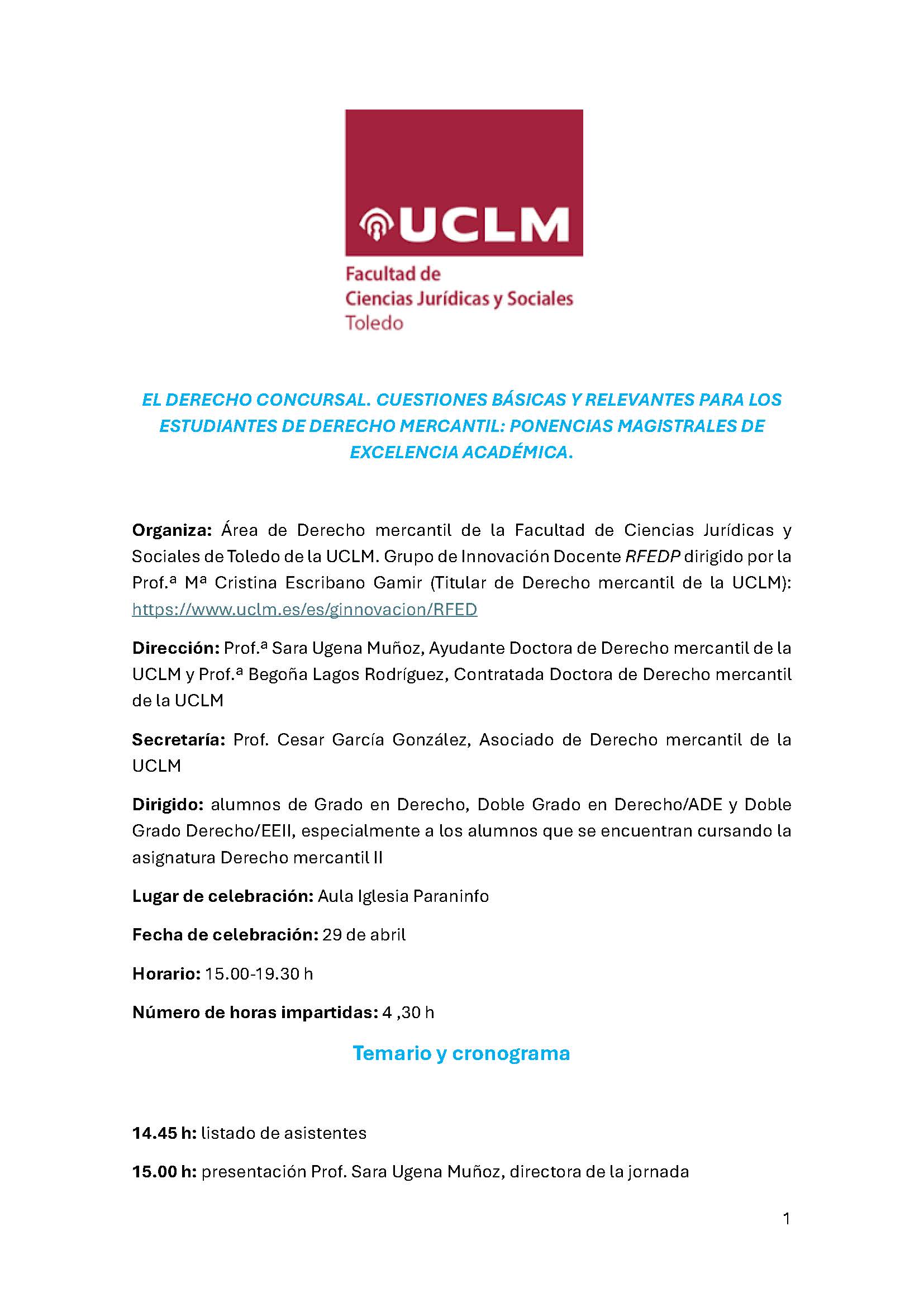 UCLM

Facultad de
Ciencias Jurídicas y Sociales
Toledo

EL DERECHO CONCURSAL. CUESTIONES BÁSICAS Y RELEVANTES PARA LOS ESTUDIANTES DE DERECHO MERCANTIL: PONENCIAS MAGISTRALES DE EXCELENCIA ACADÉMICA.

Organiza: Área de Derecho mercantil de la Facultad de Ciencias Jurídicas y Sociales de Toledo de la UCLM. Grupo de Innovación Docente RFEDP dirigido por la Prof.ª Mª Cristina Escribano Gamir (Titular de Derecho mercantil de la UCLM): https://www.uclm.es/es/ginnovacion/RFED

Dirección: Prof.ª Sara Ugena Muñoz, Ayudante Doctora de Derecho mercantil de la UCLM y Prof.ª Begoña Lagos Rodríguez, Contratada Doctora de Derecho mercantil de la UCLM

Secretaría: Prof. Cesar García González, Asociado de Derecho mercantil de la UCLM

Dirigido: alumnos de Grado en Derecho, Doble Grado en Derecho/ADE y Doble Grado Derecho/EEII, especialmente a los alumnos que se encuentran cursando la asignatura Derecho mercantil II

Lugar de celebración: Aula Iglesia Paraninfo

Fecha de celebración: 29 de abril

Horario: 15.00-19.30 h

Número de horas impartidas: 4 ,30 h

Temario y cronograma

14.45 h: listado de asistentes

15.00 h: presentación Prof. Sara Ugena Muñoz, directora de la jornada

1